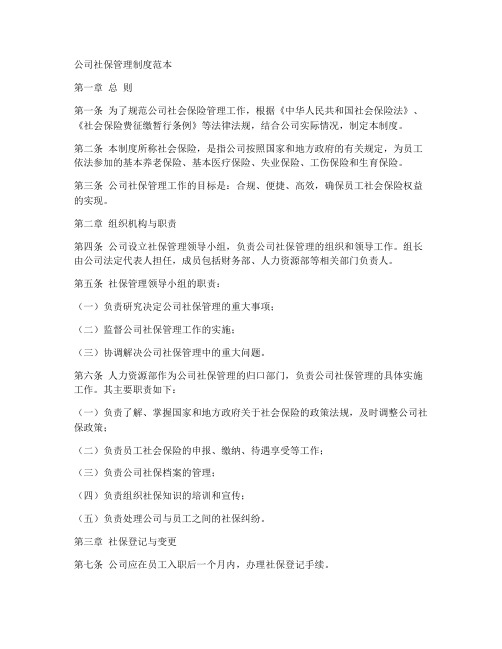 公司社保管理制度范本

第一章 总 则

第一条 为了规范公司社会保险管理工作，根据《中华人民共和国社会保险法》、《社会保险费征缴暂行条例》等法律法规，结合公司实际情况，制定本制度。

第二条 本制度所称社会保险，是指公司按照国家和地方政府的有关规定，为员工依法参加的基本养老保险、基本医疗保险、失业保险、工伤保险和生育保险。

第三条 公司社保管理工作的目标是：合规、便捷、高效，确保员工社会保险权益的实现。

第二章 组织机构与职责

第四条 公司设立社保管理领导小组，负责公司社保管理的组织和领导工作。组长由公司法定代表人担任，成员包括财务部、人力资源部等相关部门负责人。

第五条 社保管理领导小组的职责：

（一）负责研究决定公司社保管理的重大事项；

（二）监督公司社保管理工作的实施；

（三）协调解决公司社保管理中的重大问题。

第六条 人力资源部作为公司社保管理的归口部门，负责公司社保管理的具体实施工作。其主要职责如下：

（一）负责了解、掌握国家和地方政府关于社会保险的政策法规，及时调整公司社保政策；

（二）负责员工社会保险的申报、缴纳、待遇享受等工作；

（三）负责公司社保档案的管理；

（四）负责组织社保知识的培训和宣传；

（五）负责处理公司与员工之间的社保纠纷。

第三章 社保登记与变更

第七条 公司应在员工入职后一个月内，办理社保登记手续。